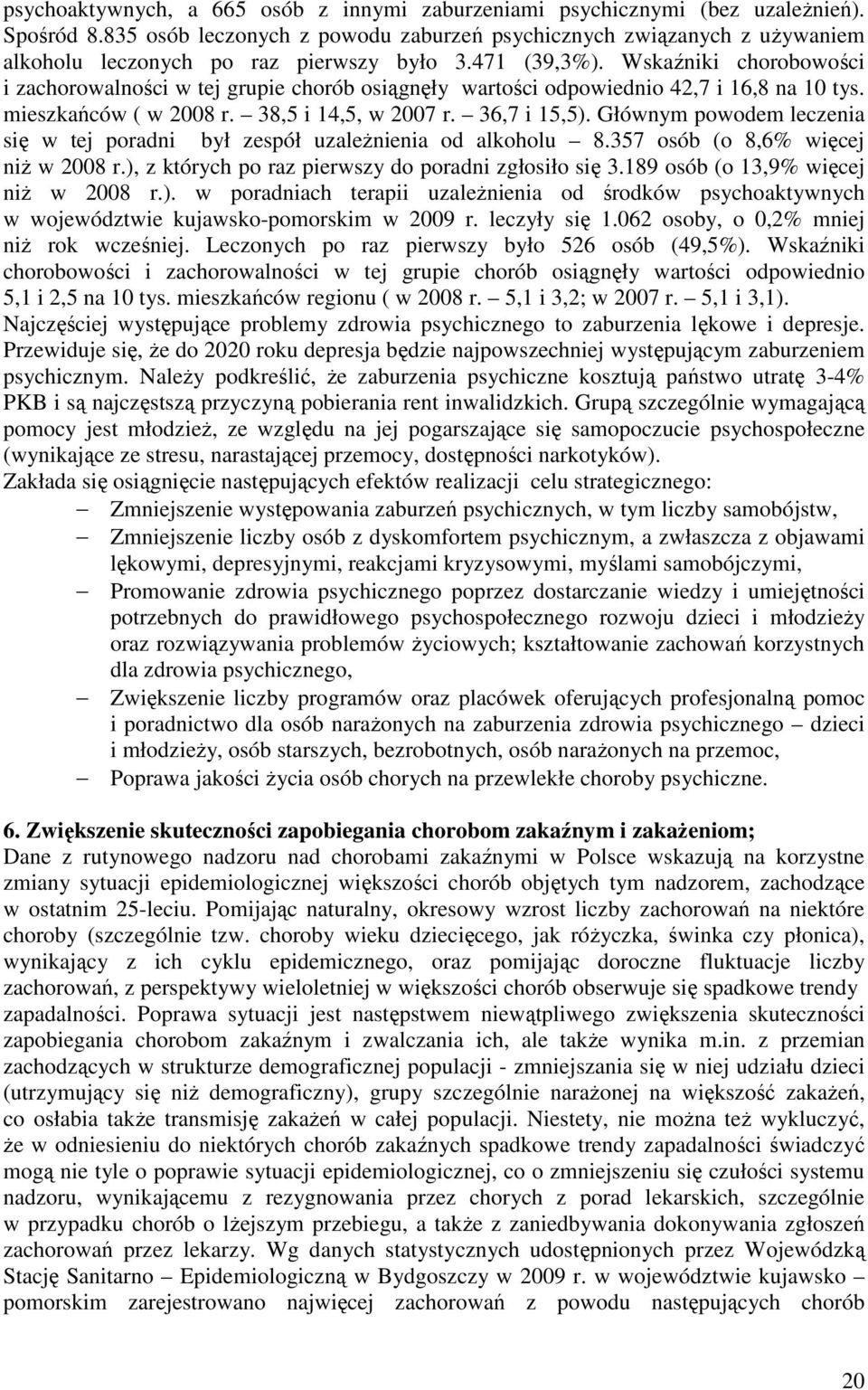 psychoaktywnych, a 665 osób z innymi zaburzeniami psychicznymi (bez uzależnień). Spośród 8.835 osób leczonych z powodu zaburzeń psychicznych związanych z używaniem alkoholu leczonych po raz pierwszy było 3.471 (39,3%). Wskaźniki chorobowości i zachorowalności w tej grupie chorób osiągnęły wartości odpowiednio 42,7 i 16,8 na 10 tys. mieszkańców ( w 2008 r. – 38,5 i 14,5, w 2007 r. – 36,7 i 15,5). Głównym powodem leczenia się w tej poradni był zespół uzależnienia od alkoholu – 8.357 osób (o 8,6% więcej niż w 2008 r.), z których po raz pierwszy do poradni zgłosiło się 3.189 osób (o 13,9% więcej niż w 2008 r.). w poradniach terapii uzależnienia od środków psychoaktywnych w województwie kujawsko-pomorskim w 2009 r. leczyły się 1.062 osoby, o 0,2% mniej niż rok wcześniej. Leczonych po raz pierwszy było 526 osób (49,5%). Wskaźniki chorobowości i zachorowalności w tej grupie chorób osiągnęły wartości odpowiednio 5,1 i 2,5 na 10 tys. mieszkańców regionu ( w 2008 r. – 5,1 i 3,2; w 2007 r. – 5,1 i 3,1).
Najczęściej występujące problemy zdrowia psychicznego to zaburzenia lękowe i depresje. Przewiduje się, że do 2020 roku depresja będzie najpowszechniej występującym zaburzeniem psychicznym. Należy podkreślić, że zaburzenia psychiczne kosztują państwo utratę 3-4% PKB i są najczęstszą przyczyną pobierania rent inwalidzkich. Grupą szczególnie wymagającą pomocy jest młodzież, ze względu na jej pogarszające się samopoczucie psychospołeczne (wynikające ze stresu, narastającej przemocy, dostępności narkotyków).
Zakłada się osiągnięcie następujących efektów realizacji celu strategicznego:
– Zmniejszenie występowania zaburzeń psychicznych, w tym liczby samobójstw,
– Zmniejszenie liczby osób z dyskomfortem psychicznym, a zwłaszcza z objawami lękowymi, depresyjnymi, reakcjami kryzysowymi, myślami samobójczymi,
– Promowanie zdrowia psychicznego poprzez dostarczanie wiedzy i umiejętności potrzebnych do prawidłowego psychospołecznego rozwoju dzieci i młodzieży oraz rozwiązywania problemów życiowych; kształtowanie zachowań korzystnych dla zdrowia psychicznego,
– Zwiększenie liczby programów oraz placówek oferujących profesjonalną pomoc i poradnictwo dla osób narażonych na zaburzenia zdrowia psychicznego – dzieci i młodzieży, osób starszych, bezrobotnych, osób narażonych na przemoc,
– Poprawa jakości życia osób chorych na przewlekłe choroby psychiczne.

6. Zwiększenie skuteczności zapobiegania chorobom zakaźnym i zakażeniom;
Dane z rutynowego nadzoru nad chorobami zakaźnymi w Polsce wskazują na korzystne zmiany sytuacji epidemiologicznej większości chorób objętych tym nadzorem, zachodzące w ostatnim 25-leciu. Pomijając naturalny, okresowy wzrost liczby zachorowań na niektóre choroby (szczególnie tzw. choroby wieku dziecięcego, jak różyczka, świnka czy płonica), wynikający z ich cyklu epidemicznego, oraz pomijając doroczne fluktuacje liczby zachorowań, z perspektywy wieloletniej w większości chorób obserwuje się spadkowe trendy zapadalności. Poprawa sytuacji jest następstwem niewątpliwego zwiększenia skuteczności zapobiegania chorobom zakaźnym i zwalczania ich, ale także wynika m.in. z przemian zachodzących w strukturze demograficznej populacji - zmniejszania się w niej udziału dzieci (utrzymujący się niż demograficzny), grupy szczególnie narażonej na większość zakażeń, co osłabia także transmisję zakażeń w całej populacji. Niestety, nie można też wykluczyć, że w odniesieniu do niektórych chorób zakaźnych spadkowe trendy zapadalności świadczyć mogą nie tyle o poprawie sytuacji epidemiologicznej, co o zmniejszeniu się czułości systemu nadzoru, wynikającemu z rezygnowania przez chorych z porad lekarskich, szczególnie w przypadku chorób o lżejszym przebiegu, a także z zaniedbywania dokonywania zgłoszeń zachorowań przez lekarzy. Wg danych statystycznych udostępnionych przez Wojewódzką Stację Sanitarno – Epidemiologiczną w Bydgoszczy w 2009 r. w województwie kujawsko – pomorskim zarejestrowano najwięcej zachorowań z powodu następujących chorób

20